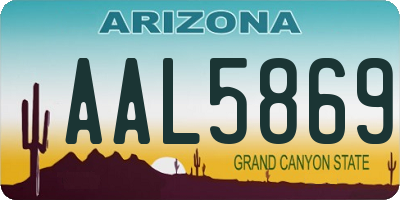 ARIZONA

AAL5869

GRAND CANYON STATE